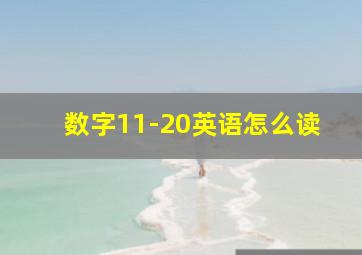 数字11-20英语怎么读